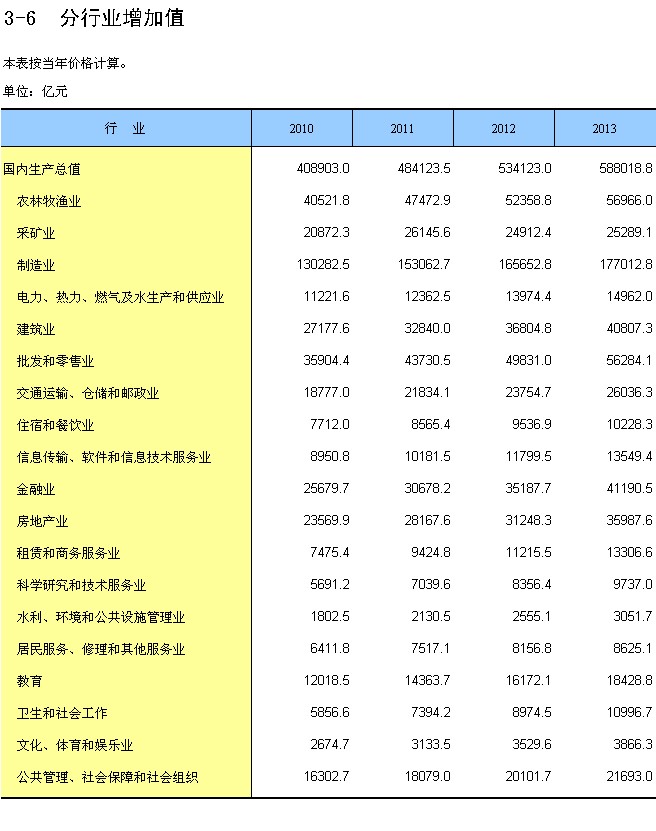 3-6 分行业增加值

本表按当年价格计算。

单位：亿元

| 行 业 | 2010 | 2011 | 2012 | 2013 |
|---|---|---|---|---|
| 国内生产总值 | 408903.0 | 484123.5 | 534123.0 | 588018.8 |
| 农林牧渔业 | 40521.8 | 47472.9 | 52358.8 | 56966.0 |
| 采矿业 | 20872.3 | 26145.6 | 24912.4 | 25289.1 |
| 制造业 | 130282.5 | 153062.7 | 165652.8 | 177012.8 |
| 电力、热力、燃气及水生产和供应业 | 11221.6 | 12362.5 | 13974.4 | 14962.0 |
| 建筑业 | 27177.6 | 32840.0 | 36804.8 | 40807.3 |
| 批发和零售业 | 35904.4 | 43730.5 | 49831.0 | 56284.1 |
| 交通运输、仓储和邮政业 | 18777.0 | 21834.1 | 23754.7 | 26036.3 |
| 住宿和餐饮业 | 7712.0 | 8565.4 | 9536.9 | 10228.3 |
| 信息传输、软件和信息技术服务业 | 8950.8 | 10181.5 | 11799.5 | 13549.4 |
| 金融业 | 25679.7 | 30678.2 | 35187.7 | 41190.5 |
| 房地产业 | 23569.9 | 28167.6 | 31248.3 | 35987.6 |
| 租赁和商务服务业 | 7475.4 | 9424.8 | 11215.5 | 13306.6 |
| 科学研究和技术服务业 | 5691.2 | 7039.6 | 8356.4 | 9737.0 |
| 水利、环境和公共设施管理业 | 1802.5 | 2130.5 | 2555.1 | 3051.7 |
| 居民服务、修理和其他服务业 | 6411.8 | 7517.1 | 8156.8 | 8625.1 |
| 教育 | 12018.5 | 14363.7 | 16172.1 | 18428.8 |
| 卫生和社会工作 | 5856.6 | 7394.2 | 8974.5 | 10996.7 |
| 文化、体育和娱乐业 | 2674.7 | 3133.5 | 3529.6 | 3866.3 |
| 公共管理、社会保障和社会组织 | 16302.7 | 18079.0 | 20101.7 | 21693.0 |